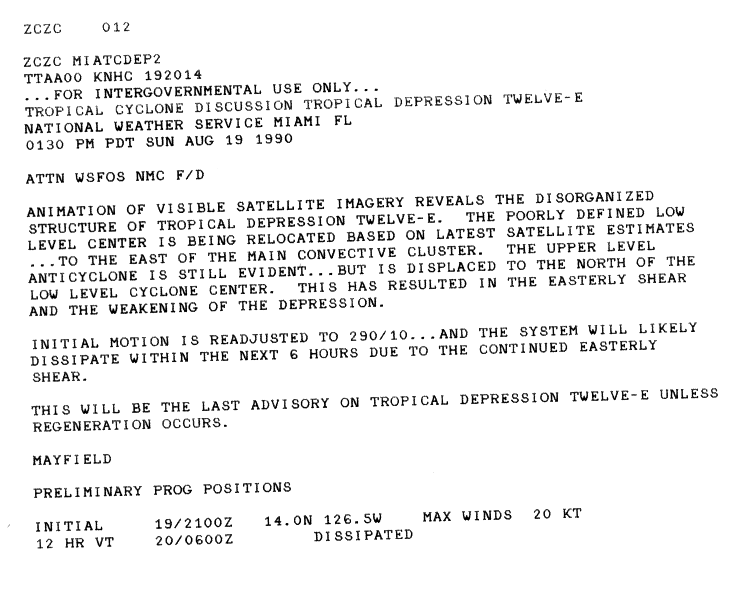 ZCZC 012

ZCZC MIATCDEP2
TTAA00 KNHC 192014
...FOR INTERGOVERNMENTAL USE ONLY...
TROPICAL CYCLONE DISCUSSION TROPICAL DEPRESSION TWELVE-E
NATIONAL WEATHER SERVICE MIAMI FL
0130 PM PDT SUN AUG 19 1990

ATTN WSFOS NMC F/D

ANIMATION OF VISIBLE SATELLITE IMAGERY REVEALS THE DISORGANIZED STRUCTURE OF TROPICAL DEPRESSION TWELVE-E. THE POORLY DEFINED LOW LEVEL CENTER IS BEING RELOCATED BASED ON LATEST SATELLITE ESTIMATES ...TO THE EAST OF THE MAIN CONVECTIVE CLUSTER. THE UPPER LEVEL ANTICYCLONE IS STILL EVIDENT...BUT IS DISPLACED TO THE NORTH OF THE LOW LEVEL CYCLONE CENTER. THIS HAS RESULTED IN THE EASTERLY SHEAR AND THE WEAKENING OF THE DEPRESSION.

INITIAL MOTION IS READJUSTED TO 290/10...AND THE SYSTEM WILL LIKELY DISSIPATE WITHIN THE NEXT 6 HOURS DUE TO THE CONTINUED EASTERLY SHEAR.

THIS WILL BE THE LAST ADVISORY ON TROPICAL DEPRESSION TWELVE-E UNLESS REGENERATION OCCURS.

MAYFIELD

PRELIMINARY PROG POSITIONS

INITIAL 19/2100Z 14.0N 126.5W MAX WINDS 20 KT
12 HR VT 20/0600Z DISSIPATED